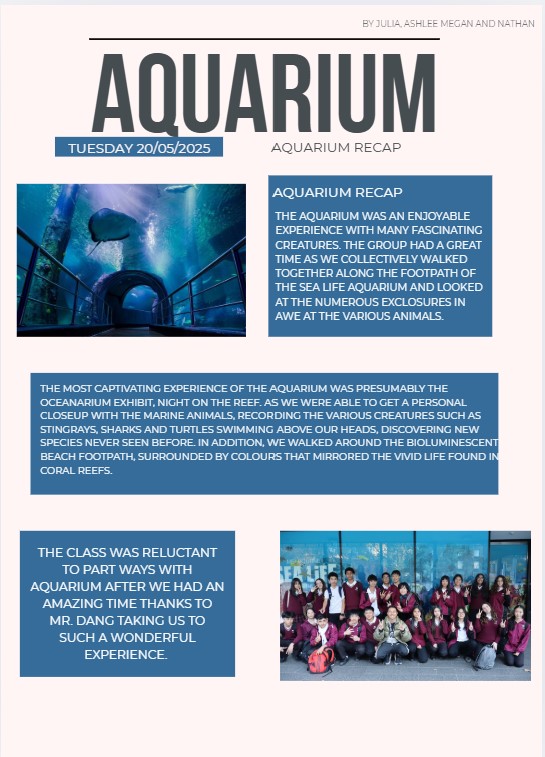 BY JULIA, ASHLEE MEGAN AND NATHAN

AQUARIUM

TUESDAY 20/05/2025

AQUARIUM RECAP

AQUARIUM RECAP

THE AQUARIUM WAS AN ENJOYABLE EXPERIENCE WITH MANY FASCINATING CREATURES. THE GROUP HAD A GREAT TIME AS WE COLLECTIVELY WALKED TOGETHER ALONG THE FOOTPATH OF THE SEA LIFE AQUARIUM AND LOOKED AT THE NUMEROUS EXCLOSURES IN AWE AT THE VARIOUS ANIMALS.

THE MOST CAPTIVATING EXPERIENCE OF THE AQUARIUM WAS PRESUMABLY THE OCEANARIUM EXHIBIT, NIGHT ON THE REEF. AS WE WERE ABLE TO GET A PERSONAL CLOSEUP WITH THE MARINE ANIMALS, RECORDING THE VARIOUS CREATURES SUCH AS STINGRAYS, SHARKS AND TURTLES SWIMMING ABOVE OUR HEADS, DISCOVERING NEW SPECIES NEVER SEEN BEFORE. IN ADDITION, WE WALKED AROUND THE BIOLUMINESCENT BEACH FOOTPATH, SURROUNDED BY COLOURS THAT MIRRORED THE VIVID LIFE FOUND IN CORAL REEFS.

THE CLASS WAS RELUCTANT TO PART WAYS WITH AQUARIUM AFTER WE HAD AN AMAZING TIME THANKS TO MR. DANG TAKING US TO SUCH A WONDERFUL EXPERIENCE.

SEA LIFE